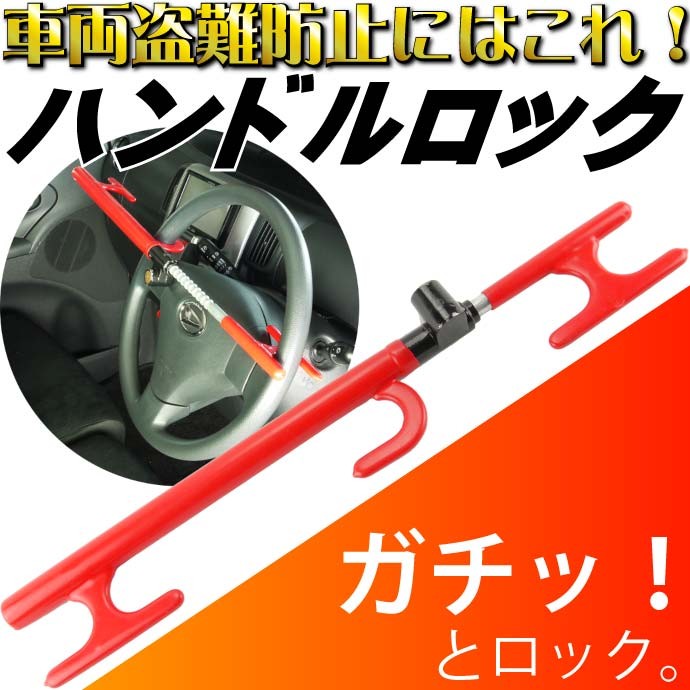 車両盗難防止にはこれ！
ハンドルロック

ガチッ！
とロック。